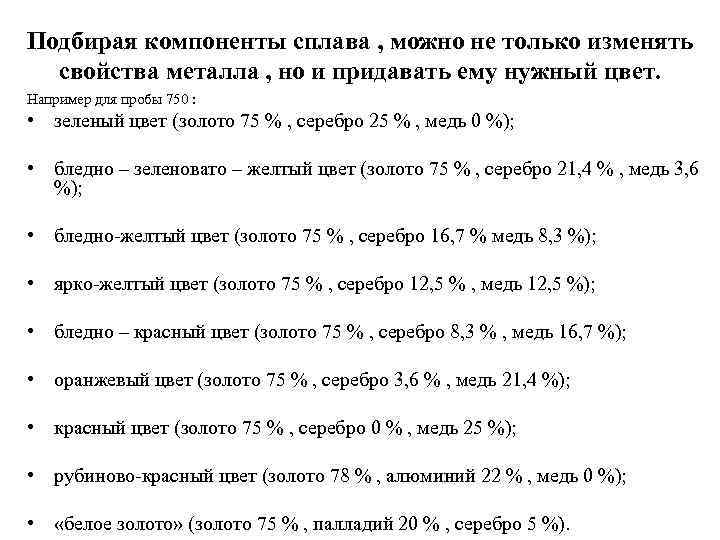 Подбирая компоненты сплава , можно не только изменять свойства металла , но и придавать ему нужный цвет.

Например для пробы 750 :

• зеленый цвет (золото 75 % , серебро 25 % , медь 0 %);

• бледно – зеленовато – желтый цвет (золото 75 % , серебро 21,4 % , медь 3,6 %);

• бледно-желтый цвет (золото 75 % , серебро 16,7 % медь 8,3 %);

• ярко-желтый цвет (золото 75 % , серебро 12,5 % , медь 12,5 %);

• бледно – красный цвет (золото 75 % , серебро 8,3 % , медь 16,7 %);

• оранжевый цвет (золото 75 % , серебро 3,6 % , медь 21,4 %);

• красный цвет (золото 75 % , серебро 0 % , медь 25 %);

• рубиново-красный цвет (золото 78 % , алюминий 22 % , медь 0 %);

• «белое золото» (золото 75 % , палладий 20 % , серебро 5 %).